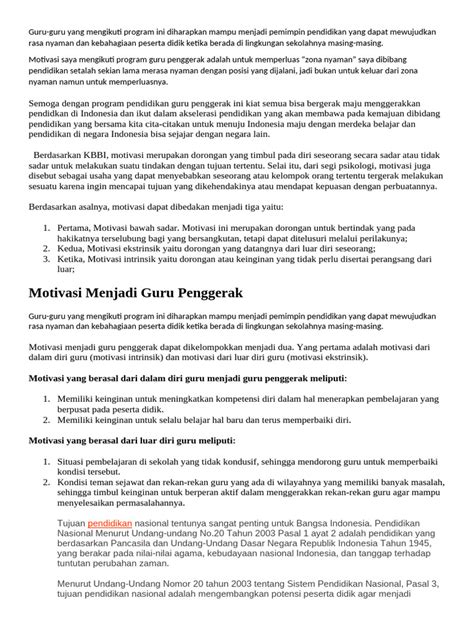 Guru-guru yang mengikuti program ini diharapkan mampu menjadi pemimpin pendidikan yang dapat mewujudkan rasa nyaman dan kebahagiaan peserta didik ketika berada di lingkungan sekolahnya masing-masing.

Motivasi saya mengikuti program guru penggerak adalah untuk memperluas "zona nyaman" saya dibibang pendidikan setalah sekian lama merasa nyaman dengan posisi yang dijalani, jadi bukan untuk keluar dari zona nyaman namun untuk memperluasnya.

Semoga dengan program pendidikan guru penggerak ini kiat semua bisa bergerak maju menggerakkan pendidkan di Indonesia dan ikut dalam akselerasi pendidikan yang akan membawa pada kemajuan dibidang pendidikan yang bersama kita cita-citakan untuk menuju Indonesia maju dengan merdeka belajar dan pendidikan di negara Indonesia bisa sejajar dengan negara lain.

Berdasarkan KBBI, motivasi merupakan dorongan yang timbul pada diri seseorang secara sadar atau tidak sadar untuk melakukan suatu tindakan dengan tujuan tertentu. Selai itu, dari segi psikologi, motivasi juga disebut sebagai usaha yang dapat menyebabkan seseorang atau kelompok orang tertentu tergerak melakukan sesuatu karena ingin mencapai tujuan yang dikehendakinya atau mendapat kepuasan dengan perbuatannya.

Berdasarkan asalnya, motivasi dapat dibedakan menjadi tiga yaitu:

1. Pertama, Motivasi bawah sadar. Motivasi ini merupakan dorongan untuk bertindak yang pada hakikatnya terselubung bagi yang bersangkutan, tetapi dapat ditelusuri melalui perilakunya;
2. Kedua, Motivasi ekstrinsik yaitu dorongan yang datangnya dari luar diri seseorang;
3. Ketika, Motivasi intrinsik yaitu dorongan atau keinginan yang tidak perlu disertai perangsang dari luar;

Motivasi Menjadi Guru Penggerak

Guru-guru yang mengikuti program ini diharapkan mampu menjadi pemimpin pendidikan yang dapat mewujudkan rasa nyaman dan kebahagiaan peserta didik ketika berada di lingkungan sekolahnya masing-masing.

Motivasi menjadi guru penggerak dapat dikelompokkan menjadi dua. Yang pertama adalah motivasi dari dalam diri guru (motivasi intrinsik) dan motivasi dari luar diri guru (motivasi ekstrinsik).

Motivasi yang berasal dari dalam diri guru menjadi guru penggerak meliputi:

1. Memiliki keinginan untuk meningkatkan kompetensi diri dalam hal menerapkan pembelajaran yang berpusat pada peserta didik.
2. Memiliki keinginan untuk selalu belajar hal baru dan terus memperbaiki diri.

Motivasi yang berasal dari luar diri guru meliputi:

1. Situasi pembelajaran di sekolah yang tidak kondusif, sehingga mendorong guru untuk memperbaiki kondisi tersebut.
2. Kondisi teman sejawat dan rekan-rekan guru yang ada di wilayahnya yang memiliki banyak masalah, sehingga timbul keinginan untuk berperan aktif dalam menggerakkan rekan-rekan guru agar mampu menyelesaikan permasalahannya.

Tujuan pendidikan nasional tentunya sangat penting untuk Bangsa Indonesia. Pendidikan Nasional Menurut Undang-undang No.20 Tahun 2003 Pasal 1 ayat 2 adalah pendidikan yang berdasarkan Pancasila dan Undang-Undang Dasar Negara Republik Indonesia Tahun 1945, yang berakar pada nilai-nilai agama, kebudayaan nasional Indonesia, dan tanggap terhadap tuntutan perubahan zaman.

Menurut Undang-Undang Nomor 20 tahun 2003 tentang Sistem Pendidikan Nasional, Pasal 3, tujuan pendidikan nasional adalah mengembangkan potensi peserta didik agar menjadi